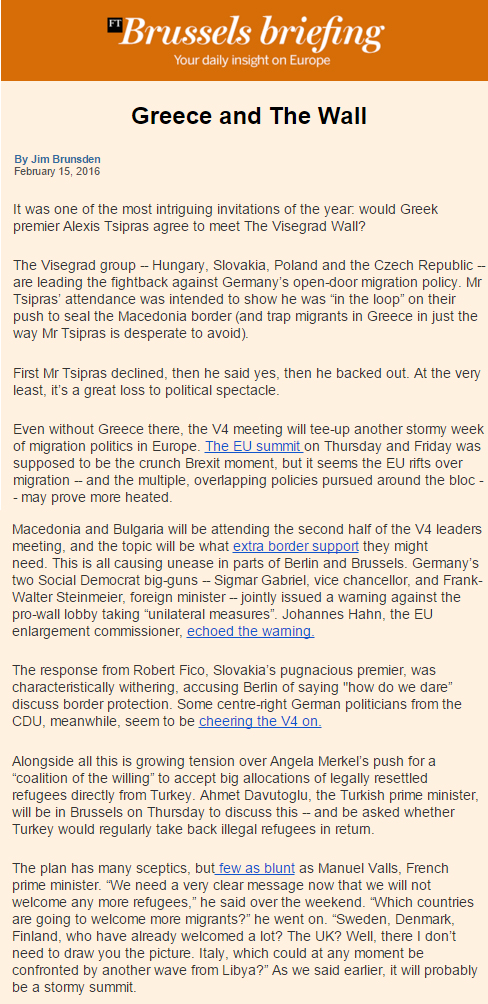 FT Brussels briefing
Your daily insight on Europe

Greece and The Wall

By Jim Brunsden
February 15, 2016

It was one of the most intriguing invitations of the year: would Greek premier Alexis Tsipras agree to meet The Visegrad Wall?

The Visegrad group -- Hungary, Slovakia, Poland and the Czech Republic -- are leading the fightback against Germany's open-door migration policy. Mr Tsipras' attendance was intended to show he was "in the loop" on their push to seal the Macedonia border (and trap migrants in Greece in just the way Mr Tsipras is desperate to avoid).

First Mr Tsipras declined, then he said yes, then he backed out. At the very least, it's a great loss to political spectacle.

Even without Greece there, the V4 meeting will tee-up another stormy week of migration politics in Europe. The EU summit on Thursday and Friday was supposed to be the crunch Brexit moment, but it seems the EU rifts over migration -- and the multiple, overlapping policies pursued around the bloc -- may prove more heated.

Macedonia and Bulgaria will be attending the second half of the V4 leaders meeting, and the topic will be what extra border support they might need. This is all causing unease in parts of Berlin and Brussels. Germany's two Social Democrat big-guns -- Sigmar Gabriel, vice chancellor, and Frank-Walter Steinmeier, foreign minister -- jointly issued a warning against the pro-wall lobby taking "unilateral measures". Johannes Hahn, the EU enlargement commissioner, echoed the warning.

The response from Robert Fico, Slovakia's pugnacious premier, was characteristically withering, accusing Berlin of saying "how do we dare" discuss border protection. Some centre-right German politicians from the CDU, meanwhile, seem to be cheering the V4 on.

Alongside all this is growing tension over Angela Merkel's push for a "coalition of the willing" to accept big allocations of legally resettled refugees directly from Turkey. Ahmet Davutoglu, the Turkish prime minister, will be in Brussels on Thursday to discuss this -- and be asked whether Turkey would regularly take back illegal refugees in return.

The plan has many sceptics, but few as blunt as Manuel Valls, French prime minister. "We need a very clear message now that we will not welcome any more refugees," he said over the weekend. "Which countries are going to welcome more migrants?" he went on. "Sweden, Denmark, Finland, who have already welcomed a lot? The UK? Well, there I don't need to draw you the picture. Italy, which could at any moment be confronted by another wave from Libya?" As we said earlier, it will probably be a stormy summit.